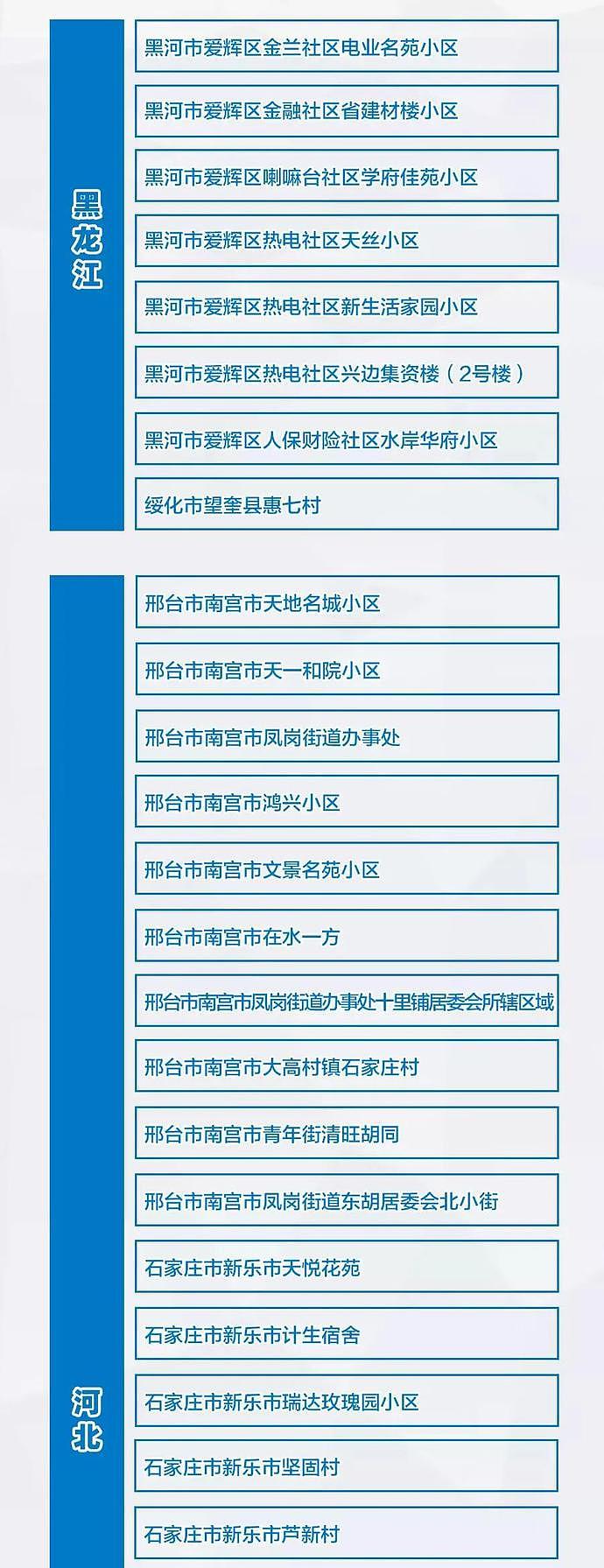 黑龙江

黑河市爱辉区金兰社区电业名苑小区

黑河市爱辉区金融社区省建材楼小区

黑河市爱辉区喇嘛台社区学府佳苑小区

黑河市爱辉区热电社区天丝小区

黑河市爱辉区热电社区新生活家园小区

黑河市爱辉区热电社区兴边集资楼（2号楼）

黑河市爱辉区人保财险社区水岸华府小区

绥化市望奎县惠七村

河北

邢台市南宫市天地名城小区

邢台市南宫市天一和院小区

邢台市南宫市凤岗街道办事处

邢台市南宫市鸿兴小区

邢台市南宫市文景名苑小区

邢台市南宫市在水一方

邢台市南宫市凤岗街道办事处十里铺居委会所辖区域

邢台市南宫市大高村镇石家庄村

邢台市南宫市青年街清旺胡同

邢台市南宫市凤岗街道东胡居委会北小街

石家庄市新乐市天悦花苑

石家庄市新乐市计生宿舍

石家庄市新乐市瑞达玫瑰园小区

石家庄市新乐市坚固村

石家庄市新乐市芦新村